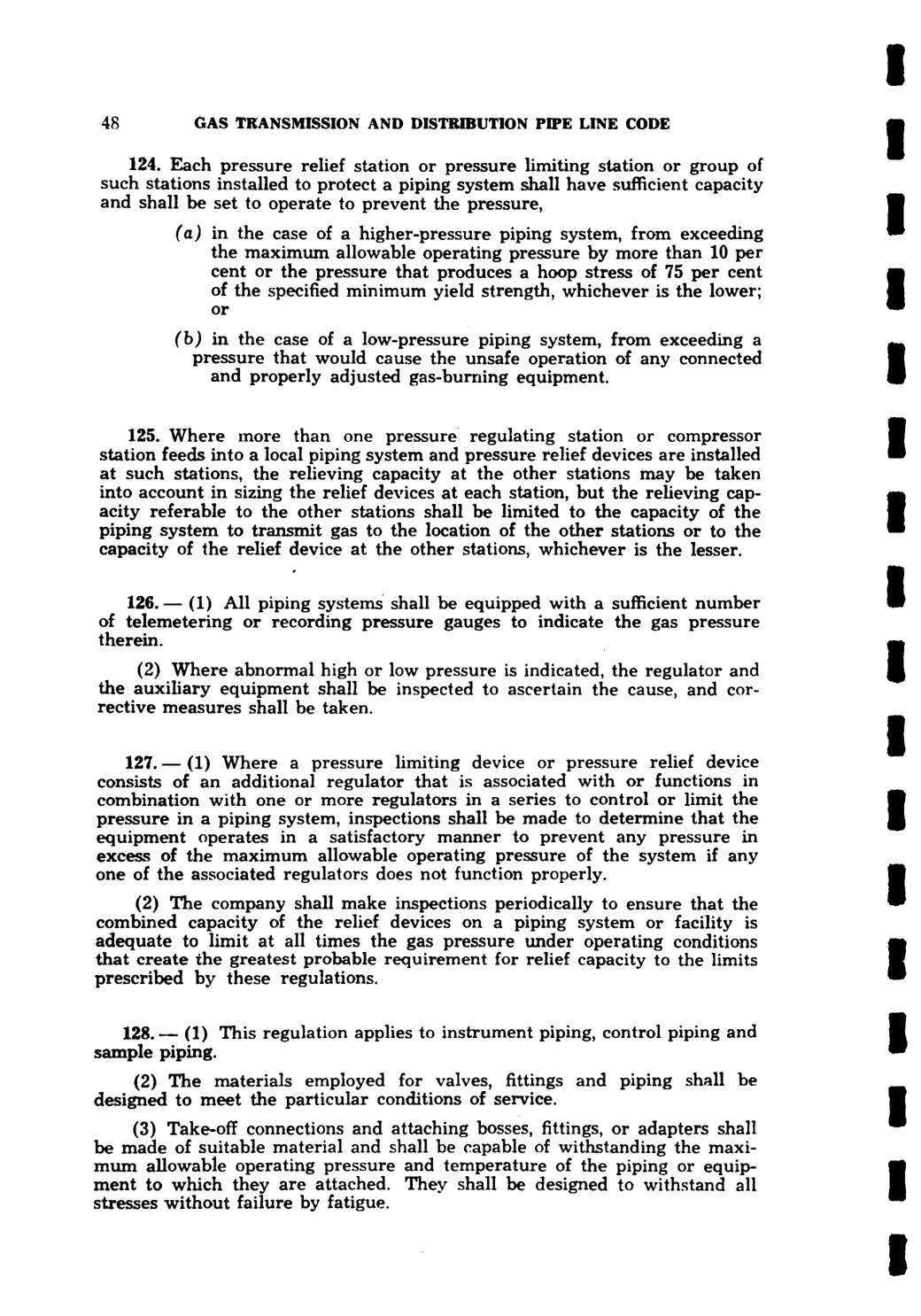 48 GAS TRANSMISSION AND DISTRIBUTION PIPE LINE CODE

124. Each pressure relief station or pressure limiting station or group of such stations installed to protect a piping system shall have sufficient capacity and shall be set to operate to prevent the pressure,

(a) in the case of a higher-pressure piping system, from exceeding the maximum allowable operating pressure by more than 10 per cent or the pressure that produces a hoop stress of 75 per cent of the specified minimum yield strength, whichever is the lower; or

(b) in the case of a low-pressure piping system, from exceeding a pressure that would cause the unsafe operation of any connected and properly adjusted gas-burning equipment.

125. Where more than one pressure regulating station or compressor station feeds into a local piping system and pressure relief devices are installed at such stations, the relieving capacity at the other stations may be taken into account in sizing the relief devices at each station, but the relieving capacity referable to the other stations shall be limited to the capacity of the piping system to transmit gas to the location of the other stations or to the capacity of the relief device at the other stations, whichever is the lesser.

126. — (1) All piping systems shall be equipped with a sufficient number of telemetering or recording pressure gauges to indicate the gas pressure therein.

(2) Where abnormal high or low pressure is indicated, the regulator and the auxiliary equipment shall be inspected to ascertain the cause, and corrective measures shall be taken.

127. — (1) Where a pressure limiting device or pressure relief device consists of an additional regulator that is associated with or functions in combination with one or more regulators in a series to control or limit the pressure in a piping system, inspections shall be made to determine that the equipment operates in a satisfactory manner to prevent any pressure in excess of the maximum allowable operating pressure of the system if any one of the associated regulators does not function properly.

(2) The company shall make inspections periodically to ensure that the combined capacity of the relief devices on a piping system or facility is adequate to limit at all times the gas pressure under operating conditions that create the greatest probable requirement for relief capacity to the limits prescribed by these regulations.

128. — (1) This regulation applies to instrument piping, control piping and sample piping.

(2) The materials employed for valves, fittings and piping shall be designed to meet the particular conditions of service.

(3) Take-off connections and attaching bosses, fittings, or adapters shall be made of suitable material and shall be capable of withstanding the maximum allowable operating pressure and temperature of the piping or equipment to which they are attached. They shall be designed to withstand all stresses without failure by fatigue.